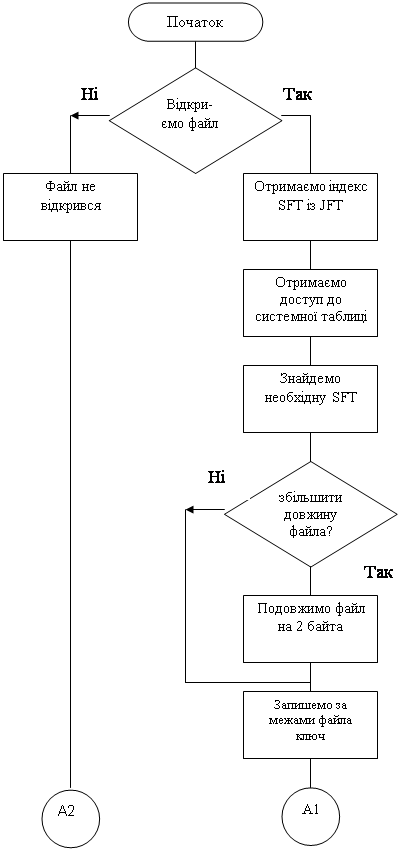 Початок

Ні

Відкриємо файл

Так

Файл не відкрився

Отримаємо індекс SFT із JFT

Отримаємо доступ до системної таблиці

Знайдемо необхідну SFT

Ні

збільшити довжину файла?

Так

Подовжимо файл на 2 байта

Запишемо за межами файла ключ

A2

A1